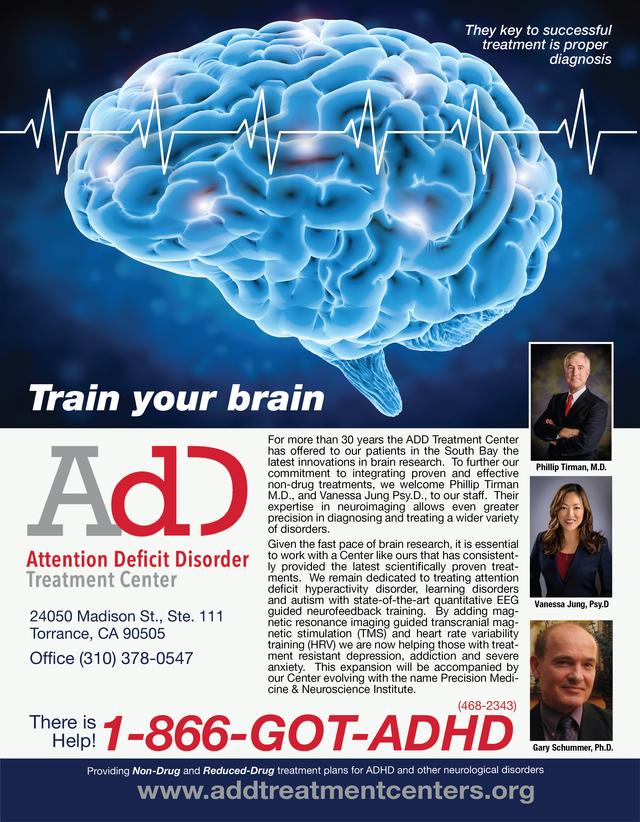 They key to successful treatment is proper diagnosis

Train your brain

AdD

Attention Deficit Disorder
Treatment Center

24050 Madison St., Ste. 111
Torrance, CA 90505
Office (310) 378-0547

For more than 30 years the ADD Treatment Center has offered to our patients in the South Bay the latest innovations in brain research. To further our commitment to integrating proven and effective non-drug treatments, we welcome Phillip Tirman M.D., and Vanessa Jung Psy.D., to our staff. Their expertise in neuroimaging allows even greater precision in diagnosing and treating a wider variety of disorders.

Given the fast pace of brain research, it is essential to work with a Center like ours that has consistently provided the latest scientifically proven treatments. We remain dedicated to treating attention deficit hyperactivity disorder, learning disorders and autism with state-of-the-art quantitative EEG guided neurofeedback training. By adding magnetic resonance imaging guided transcranial magnetic stimulation (TMS) and heart rate variability training (HRV) we are now helping those with treatment resistant depression, addiction and severe anxiety. This expansion will be accompanied by our Center evolving with the name Precision Medicine & Neuroscience Institute.

Phillip Tirman, M.D.

Vanessa Jung, Psy.D

Gary Schummer, Ph.D.

There is Help!

(468-2343)
1-866-GOT-ADHD

Providing Non-Drug and Reduced-Drug treatment plans for ADHD and other neurological disorders

www.addtreatmentcenters.org